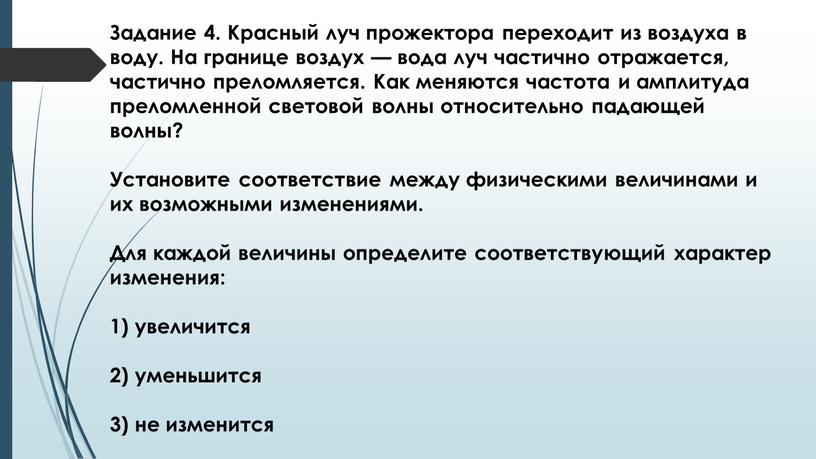 Задание 4. Красный луч прожектора переходит из воздуха в воду. На границе воздух — вода луч частично отражается, частично преломляется. Как меняются частота и амплитуда преломленной световой волны относительно падающей волны?

Установите соответствие между физическими величинами и их возможными изменениями.

Для каждой величины определите соответствующий характер изменения:

1) увеличится

2) уменьшится

3) не изменится